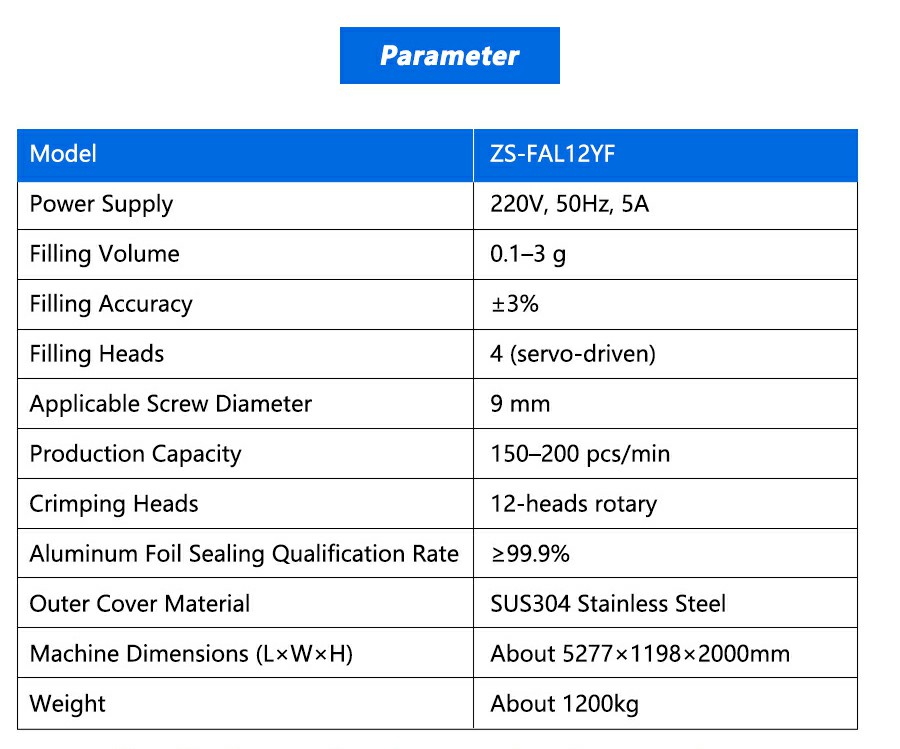 Parameter

| Model | ZS-FAL12YF |
|---|---|
| Power Supply | 220V, 50Hz, 5A |
| Filling Volume | 0.1–3 g |
| Filling Accuracy | ±3% |
| Filling Heads | 4 (servo-driven) |
| Applicable Screw Diameter | 9 mm |
| Production Capacity | 150–200 pcs/min |
| Crimping Heads | 12-heads rotary |
| Aluminum Foil Sealing Qualification Rate | ≥99.9% |
| Outer Cover Material | SUS304 Stainless Steel |
| Machine Dimensions (L×W×H) | About 5277×1198×2000mm |
| Weight | About 1200kg |